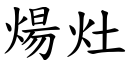 煬灶